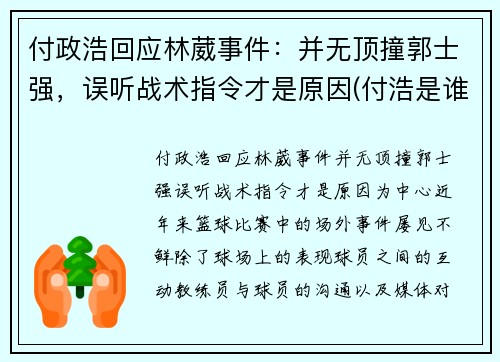 付政浩回应林葳事件：并无顶撞郭士强，误听战术指令才是原因(付浩是谁

付政浩回应林葳事件并无顶撞郭士强误听战术指令才是原因为中心近年来篮球比赛中的场外事件屡见不鲜除了球场上的表现球员之间的互动教练员与球员的沟通以及媒体对